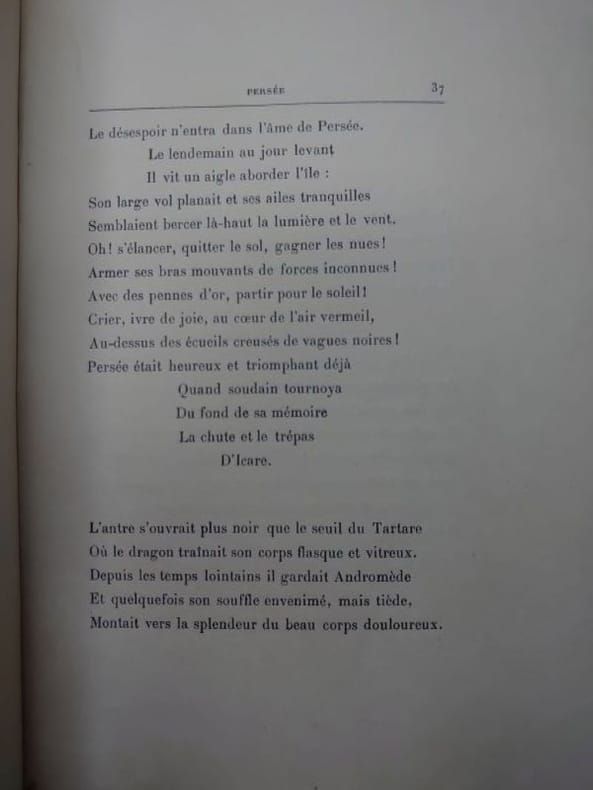 PERSÉE 37

Le désespoir n'entra dans l'âme de Persée.
Le lendemain au jour levant
Il vit un aigle aborder l'île :
Son large vol planait et ses ailes tranquilles
Semblaient bercer là-haut la lumière et le vent.
Oh! s'élancer, quitter le sol, gagner les nues!
Armer ses bras mouvants de forces inconnues!
Avec des pennes d'or, partir pour le soleil!
Crier, ivre de joie, au cœur de l'air vermeil,
Au-dessus des écueils creusés de vagues noires!
Persée était heureux et triomphant déjà
Quand soudain tournoya
Du fond de sa mémoire
La chute et le trépas
D'Icare.

L'antre s'ouvrait plus noir que le seuil du Tartare
Où le dragon traînait son corps flasque et vitreux.
Depuis les temps lointains il gardait Andromède
Et quelquefois son souffle envenimé, mais tiède,
Montait vers la splendeur du beau corps douloureux.